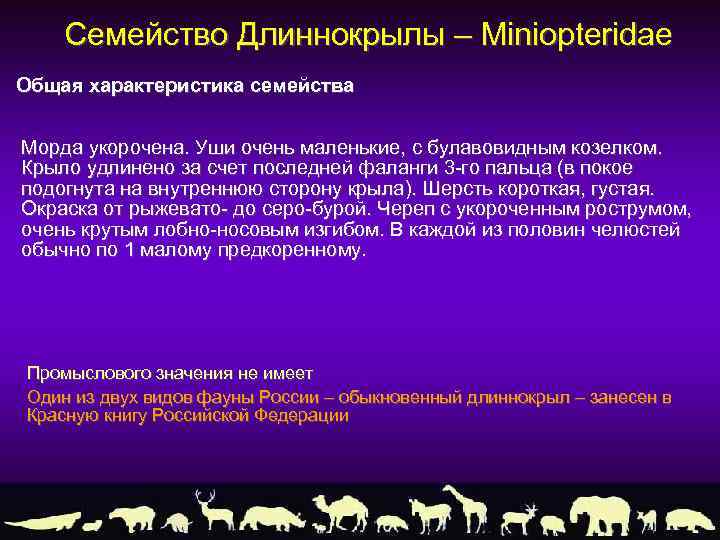 Семейство Длиннокрылы – Miniopteridae

Общая характеристика семейства

Морда укорочена. Уши очень маленькие, с булавовидным козелком. Крыло удлинено за счет последней фаланги 3-го пальца (в покое подогнута на внутреннюю сторону крыла). Шерсть короткая, густая. Окраска от рыжевато- до серо-бурой. Череп с укороченным рострумом, очень крутым лобно-носовым изгибом. В каждой из половин челюстей обычно по 1 малому предкоренному.

Промыслового значения не имеет

Один из двух видов фауны России – обыкновенный длиннокрыл – занесен в Красную книгу Российской Федерации